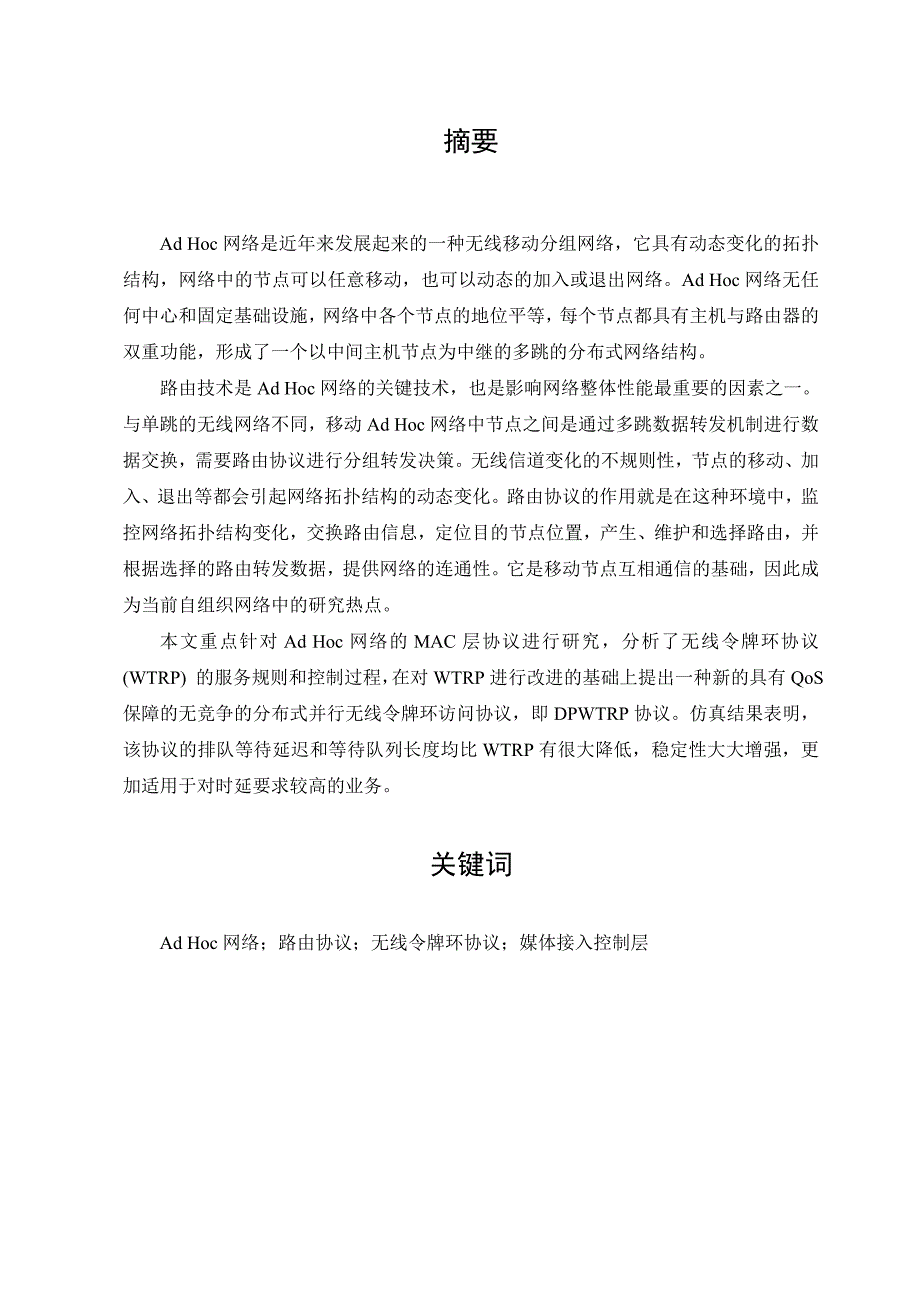 摘要

Ad Hoc 网络是近年来发展起来的一种无线移动分组网络，它具有动态变化的拓扑结构，网络中的节点可以任意移动，也可以动态的加入或退出网络。Ad Hoc 网络无任何中心和固定基础设施，网络中各个节点的地位平等，每个节点都具有主机与路由器的双重功能，形成了一个以中间主机节点为中继的多跳的分布式网络结构。

路由技术是 Ad Hoc 网络的关键技术，也是影响网络整体性能最重要的因素之一。与单跳的无线网络不同，移动 Ad Hoc 网络中节点之间是通过多跳数据转发机制进行数据交换，需要路由协议进行分组转发决策。无线信道变化的不规则性，节点的移动、加入、退出等都会引起网络拓扑结构的动态变化。路由协议的作用就是在这种环境中，监控网络拓扑结构变化，交换路由信息，定位目的节点位置，产生、维护和选择路由，并根据选择的路由转发数据，提供网络的连通性。它是移动节点互相通信的基础，因此成为当前自组织网络中的研究热点。

本文重点针对 Ad Hoc 网络的 MAC 层协议进行研究，分析了无线令牌环协议 (WTRP) 的服务规则和控制过程，在对 WTRP 进行改进的基础上提出一种新的具有 QoS 保障的无竞争的分布式并行无线令牌环访问协议，即 DPWTRP 协议。仿真结果表明，该协议的排队等待延迟和等待队列长度均比 WTRP 有很大降低，稳定性大大增强，更加适用于对时延要求较高的业务。

关键词

Ad Hoc 网络；路由协议；无线令牌环协议；媒体接入控制层